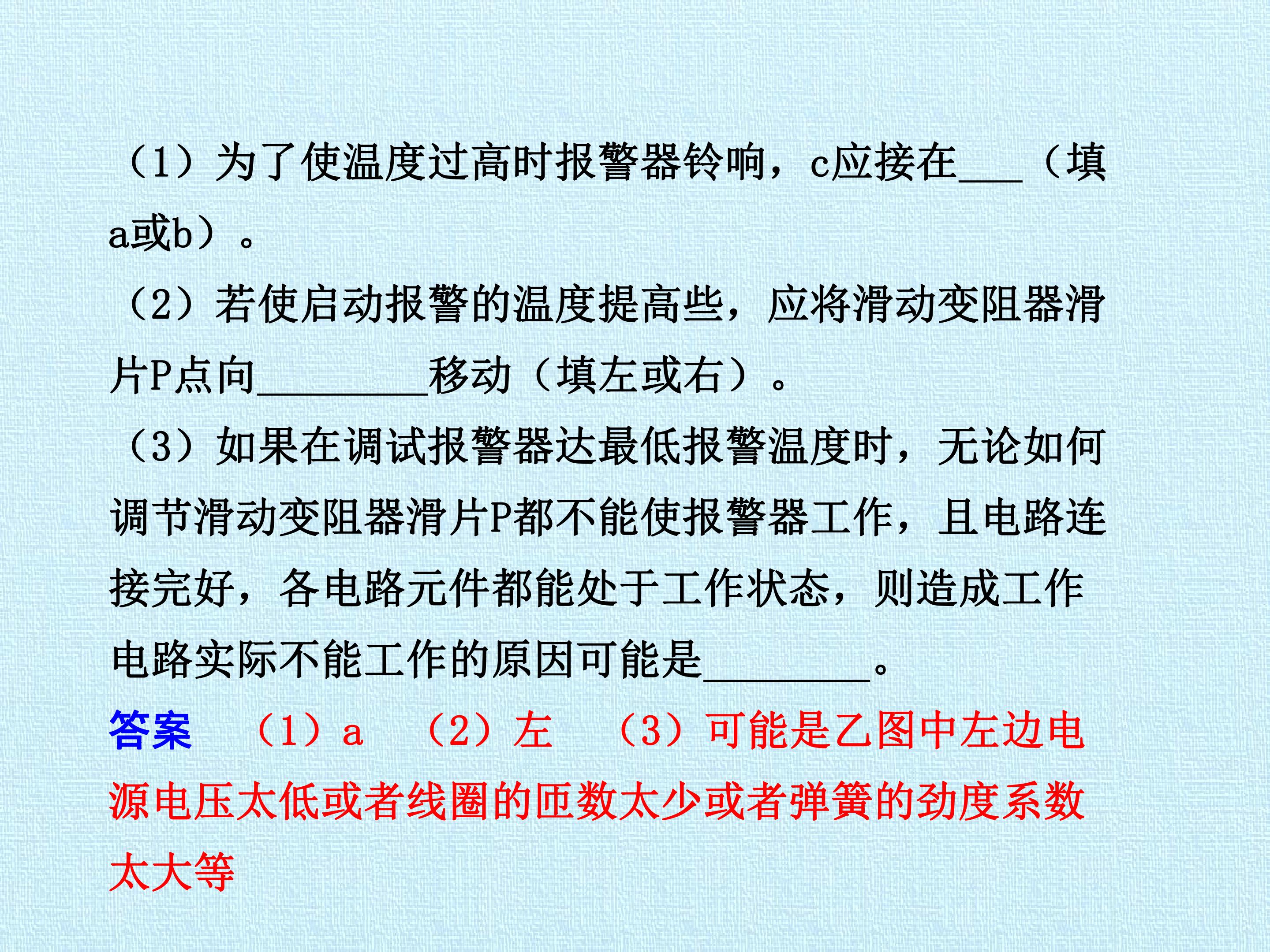 （1）为了使温度过高时报警器铃响，c应接在___（填a或b）。

（2）若使启动报警的温度提高些，应将滑动变阻器滑片P点向________移动（填左或右）。

（3）如果在调试报警器达最低报警温度时，无论如何调节滑动变阻器滑片P都不能使报警器工作，且电路连接完好，各电路元件都能处于工作状态，则造成工作电路实际不能工作的原因可能是________。

答案　（1）a　（2）左　（3）可能是乙图中左边电源电压太低或者线圈的匝数太少或者弹簧的劲度系数太大等